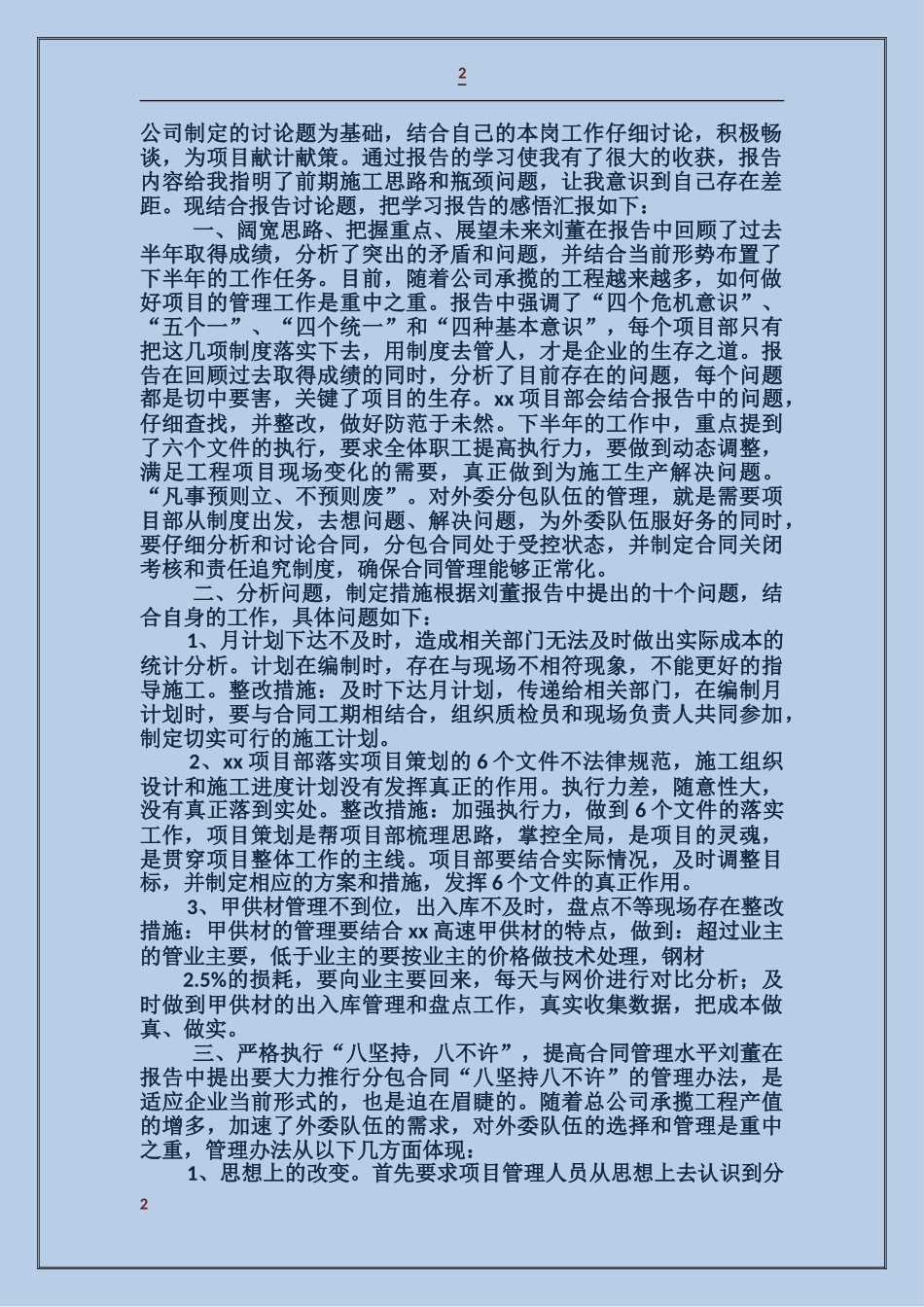 2

公司制定的讨论题为基础，结合自己的本岗工作仔细讨论，积极畅谈，为项目献计献策。通过报告的学习使我有了很大的收获，报告内容给我指明了前期施工思路和瓶颈问题，让我意识到自己存在差距。现结合报告讨论题，把学习报告的感悟汇报如下：

一、阔宽思路、把握重点、展望未来刘董在报告中回顾了过去半年取得成绩，分析了突出的矛盾和问题，并结合当前形势布置了下半年的工作任务。目前，随着公司承揽的工程越来越多，如何做好项目的管理工作是重中之重。报告中强调了“四个危机意识”、“五个一”、“四个统一”和“四种基本意识”，每个项目部只有把这几项制度落实下去，用制度去管人，才是企业的生存之道。报告在回顾过去取得成绩的同时，分析了目前存在的问题，每个问题都是切中要害，关键了项目的生存。xx 项目部会结合报告中的问题，仔细查找，并整改，做好防范于未然。下半年的工作中，重点提到了六个文件的执行，要求全体职工提高执行力，要做到动态调整，满足工程项目现场变化的需要，真正做到为施工生产解决问题。“凡事预则立、不预则废”。对外委分包队伍的管理，就是需要项目部从制度出发，去想问题、解决问题，为外委队伍服好务的同时，要仔细分析和讨论合同，分包合同处于受控状态，并制定合同关闭考核和责任追究制度，确保合同管理能够正常化。

二、分析问题，制定措施根据刘董报告中提出的十个问题，结合自身的工作，具体问题如下：

1、月计划下达不及时，造成相关部门无法及时做出实际成本的统计分析。计划在编制时，存在与现场不相符现象，不能更好的指导施工。整改措施：及时下达月计划，传递给相关部门，在编制月计划时，要与合同工期相结合，组织质检员和现场负责人共同参加，制定切实可行的施工计划。

2、xx 项目部落实项目策划的 6 个文件不法律规范，施工组织设计和施工进度计划没有发挥真正的作用。执行力差，随意性大，没有真正落到实处。整改措施：加强执行力，做到 6 个文件的落实工作，项目策划是帮项目部梳理思路，掌控全局，是项目的灵魂，是贯穿项目整体工作的主线。项目部要结合实际情况，及时调整目标，并制定相应的方案和措施，发挥 6 个文件的真正作用。

3、甲供材管理不到位，出入库不及时，盘点不等现场存在整改措施：甲供材的管理要结合 xx 高速甲供材的特点，做到：超过业主的管业主要，低于业主的要按业主的价格做技术处理，钢材 2.5%的损耗，要向业主要回来，每天与网价进行对比分析；及时做到甲供材的出入库管理和盘点工作，真实收集数据，把成本做真、做实。

三、严格执行“八坚持，八不许”，提高合同管理水平刘董在报告中提出要大力推行分包合同“八坚持八不许”的管理办法，是适应企业当前形式的，也是迫在眉睫的。随着总公司承揽工程产值的增多，加速了外委队伍的需求，对外委队伍的选择和管理是重中之重，管理办法从以下几方面体现：

1、思想上的改变。首先要求项目管理人员从思想上去认识到分

2